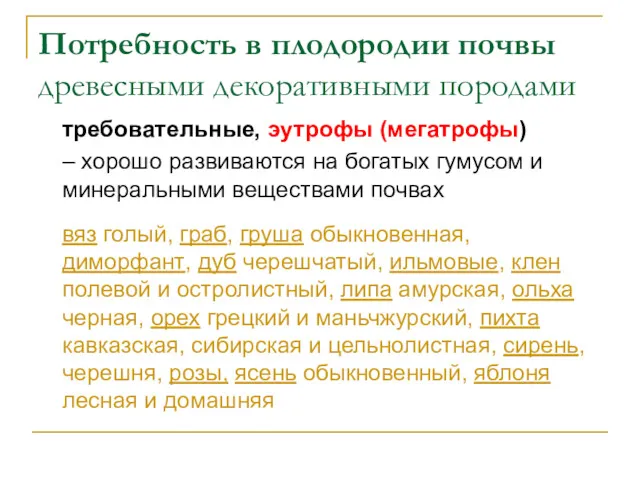 Потребность в плодородии почвы древесными декоративными породами

требовательные, эутрофы (мегатрофы) – хорошо развиваются на богатых гумусом и минеральными веществами почвах

вяз голый, граб, груша обыкновенная, диморфант, дуб черешчатый, ильмовые, клен полевой и остролистный, липа амурская, ольха черная, орех грецкий и маньчжурский, пихта кавказская, сибирская и цельнолистная, сирень, черешня, розы, ясень обыкновенный, яблоня лесная и домашняя